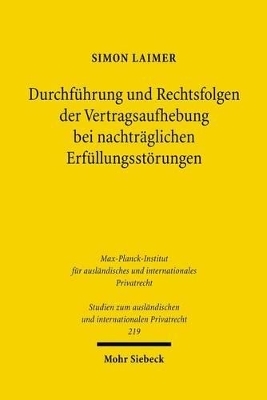 SIMON LAIMER

Durchführung und Rechtsfolgen der Vertragsaufhebung bei nachträglichen Erfüllungsstörungen

Max-Planck-Institut für ausländisches und internationales Privatrecht

Studien zum ausländischen und internationalen Privatrecht
219

Mohr Siebeck